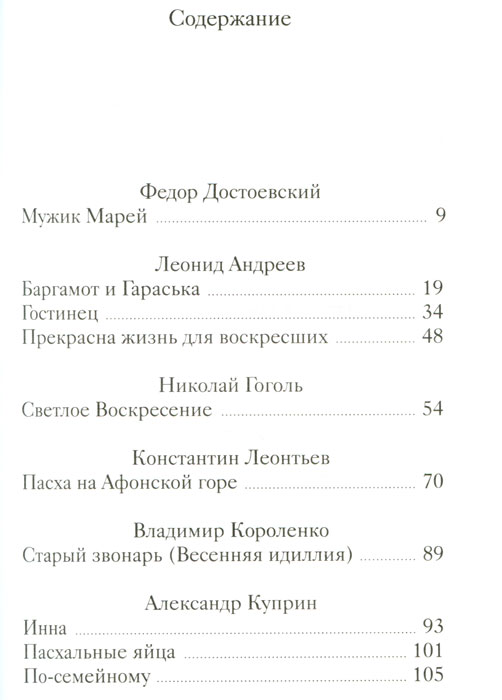 Содержание

Федор Достоевский
Мужик Марей ........ 9

Леонид Андреев
Баргамот и Гараська ........ 19
Гостинец ........ 34
Прекрасна жизнь для воскресших ........ 48

Николай Гоголь
Светлое Воскресение ........ 54

Константин Леонтьев
Пасха на Афонской горе ........ 70

Владимир Короленко
Старый звонарь (Весенняя идиллия) ........ 89

Александр Куприн
Инна ........ 93
Пасхальные яйца ........ 101
По-семейному ........ 105